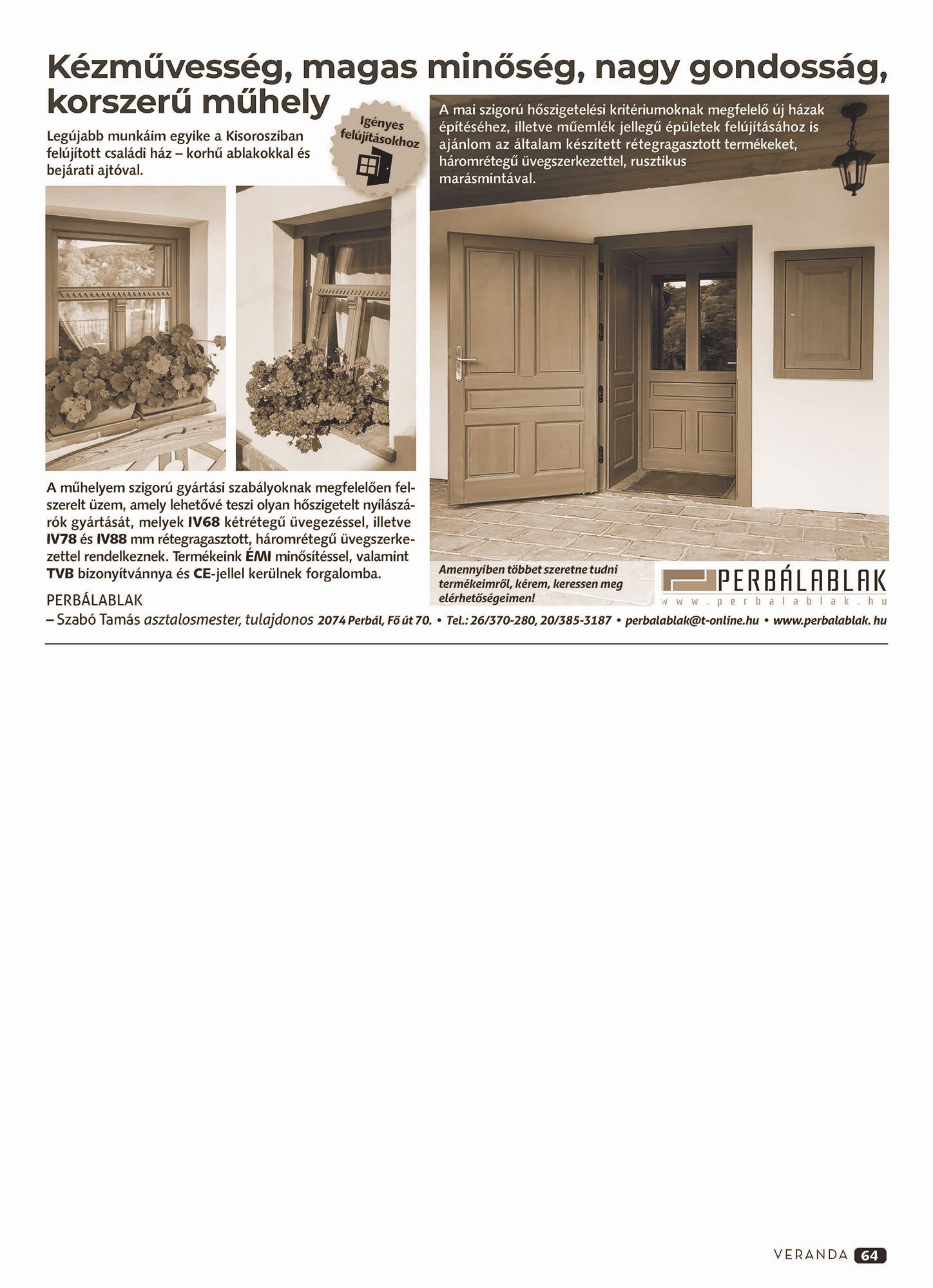 Kézművesség, magas minőség, nagy gondosság, korszerű műhely

Legújabb munkáim egyike a Kisorosziban felújított családi ház – korhű ablakokkal és bejárati ajtóval.

Igényes felújításokhoz

A mai szigorú hőszigetelési kritériumoknak megfelelő új házak építéséhez, illetve műemlék jellegű épületek felújításához is ajánlom az általam készített rétegragasztott termékeket, háromrétegű üvegszerkezettel, rusztikus marásmintával.

A műhelyem szigorú gyártási szabályoknak megfelelően felszerelt üzem, amely lehetővé teszi olyan hőszigetelt nyílászárók gyártását, melyek IV68 kétrétegű üvegezéssel, illetve IV78 és IV88 mm rétegragasztott, háromrétegű üvegszerkezettel rendelkeznek. Termékeink ÉMI minősítéssel, valamint TVB bizonyítvánnya és CE-jellel kerülnek forgalomba.

Amennyiben többet szeretne tudni termékeimről, kérem, keressen meg elérhetőségeimen!

PERBÁLABLAK
www.perbalablak.hu

PERBÁLABLAK
– Szabó Tamás asztalosmester, tulajdonos 2074 Perbál, Fő út 70. • Tel.: 26/370-280, 20/385-3187 • perbalablak@t-online.hu • www.perbalablak. hu

VERANDA 64